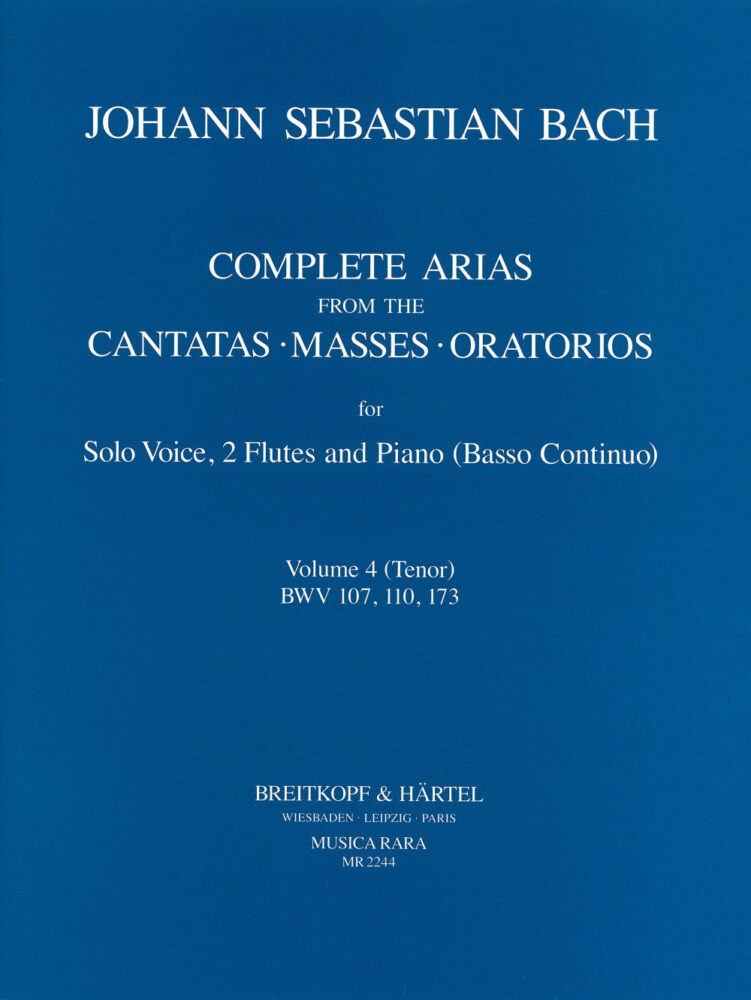 JOHANN SEBASTIAN BACH

COMPLETE ARIAS
FROM THE
CANTATAS · MASSES · ORATORIOS

for

Solo Voice, 2 Flutes and Piano (Basso Continuo)

Volume 4 (Tenor)
BWV 107, 110, 173

BREITKOPF & HÄRTEL
WIESBADEN · LEIPZIG · PARIS
MUSICA RARA
MR 2244